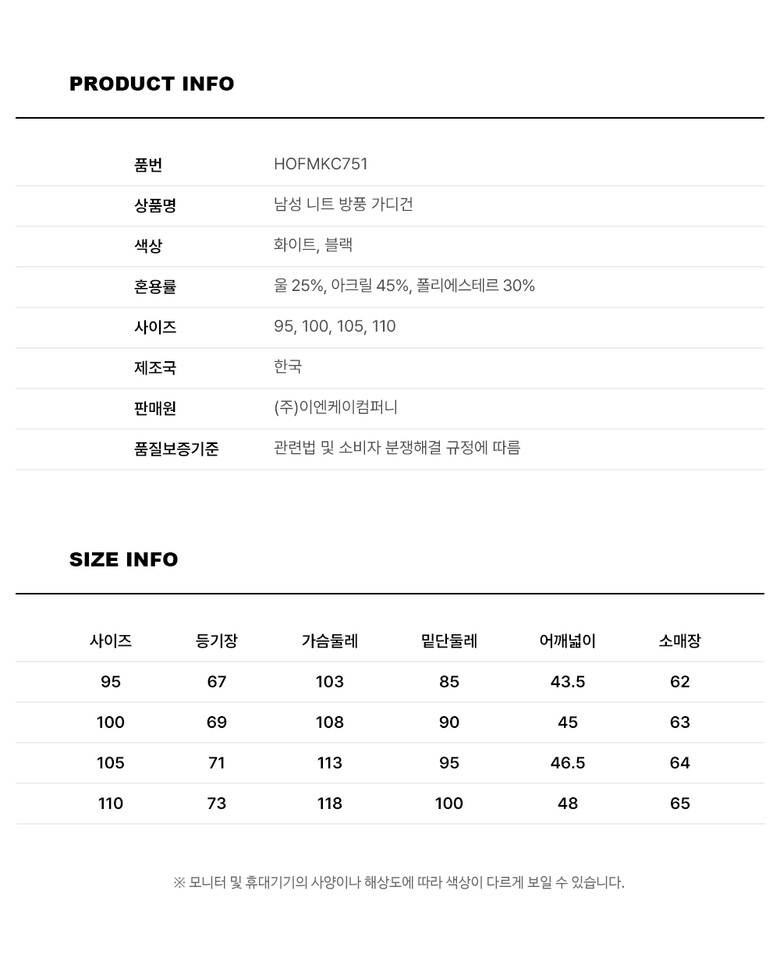 PRODUCT INFO

| 품번 | HOFMKC751 |
|---|---|
| 상품명 | 남성 니트 방풍 가디건 |
| 색상 | 화이트, 블랙 |
| 혼용률 | 울 25%, 아크릴 45%, 폴리에스테르 30% |
| 사이즈 | 95, 100, 105, 110 |
| 제조국 | 한국 |
| 판매원 | (주)이엔케이컴퍼니 |
| 품질보증기준 | 관련법 및 소비자 분쟁해결 규정에 따름 |

SIZE INFO

| 사이즈 | 등기장 | 가슴둘레 | 밑단둘레 | 어깨넓이 | 소매장 |
|---|---|---|---|---|---|
| 95 | 67 | 103 | 85 | 43.5 | 62 |
| 100 | 69 | 108 | 90 | 45 | 63 |
| 105 | 71 | 113 | 95 | 46.5 | 64 |
| 110 | 73 | 118 | 100 | 48 | 65 |

※ 모니터 및 휴대기기의 사양이나 해상도에 따라 색상이 다르게 보일 수 있습니다.